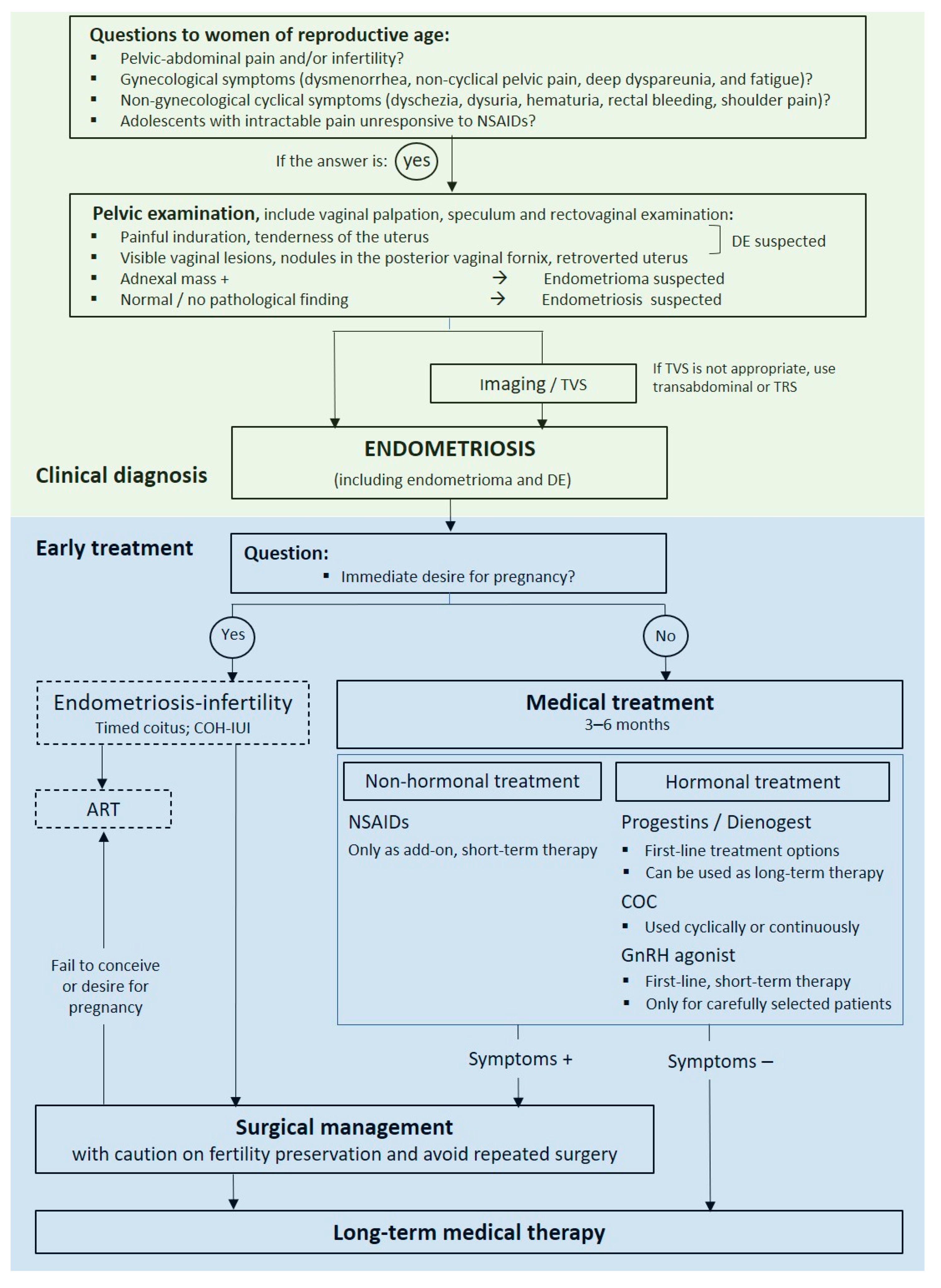 Questions to women of reproductive age:
▪ Pelvic-abdominal pain and/or infertility?
▪ Gynecological symptoms (dysmenorrhea, non-cyclical pelvic pain, deep dyspareunia, and fatigue)?
▪ Non-gynecological cyclical symptoms (dyschezia, dysuria, hematuria, rectal bleeding, shoulder pain)?
▪ Adolescents with intractable pain unresponsive to NSAIDs?

If the answer is: yes

Pelvic examination, include vaginal palpation, speculum and rectovaginal examination:
▪ Painful induration, tenderness of the uterus
▪ Visible vaginal lesions, nodules in the posterior vaginal fornix, retroverted uterus
DE suspected
▪ Adnexal mass + → Endometrioma suspected
▪ Normal / no pathological finding → Endometriosis suspected

Imaging / TVS

If TVS is not appropriate, use transabdominal or TRS

Clinical diagnosis

ENDOMETRIOSIS
(including endometrioma and DE)

Early treatment

Question:
▪ Immediate desire for pregnancy?

Yes

No

Endometriosis-infertility
Timed coitus; COH-IUI

ART

Fail to conceive or desire for pregnancy

Medical treatment
3–6 months

Non-hormonal treatment

NSAIDs
Only as add-on, short-term therapy

Hormonal treatment

Progestins / Dienogest
▪ First-line treatment options
▪ Can be used as long-term therapy
COC
▪ Used cyclically or continuously
GnRH agonist
▪ First-line, short-term therapy
▪ Only for carefully selected patients

Symptoms +

Symptoms –

Surgical management
with caution on fertility preservation and avoid repeated surgery

Long-term medical therapy